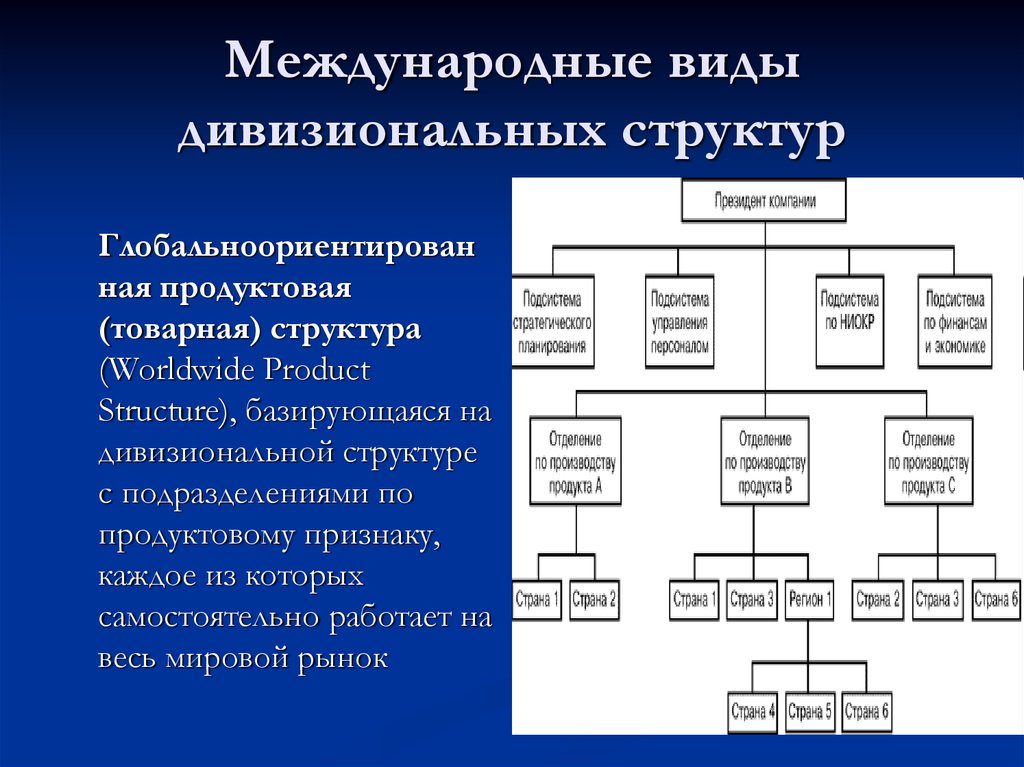 Международные виды дивизиональных структур

Глобальноориентированная продуктовая (товарная) структура (Worldwide Product Structure), базирующаяся на дивизиональной структуре с подразделениями по продуктовому признаку, каждое из которых самостоятельно работает на весь мировой рынок

Президент компании

Подсистема стратегического планирования

Подсистема управления персоналом

Подсистема по НИОКР

Подсистема по финансам и экономике

Отделение по производству продукта А

Отделение по производству продукта В

Отделение по производству продукта С

Страна 1

Страна 2

Страна 1

Страна 3

Регион 1

Страна 2

Страна 3

Страна 6

Страна 4

Страна 5

Страна 6